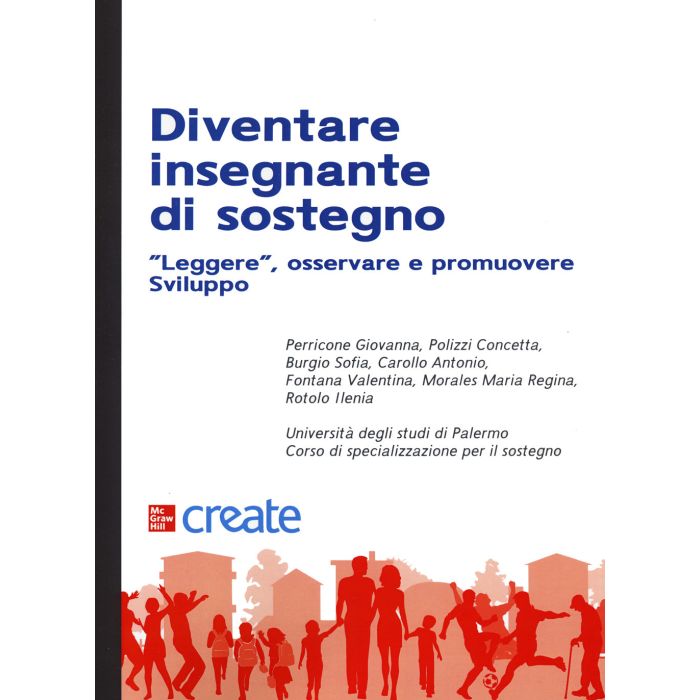 Diventare insegnante di sostegno

"Leggere", osservare e promuovere Sviluppo

Perricone Giovanna, Polizzi Concetta, Burgio Sofia, Carollo Antonio, Fontana Valentina, Morales Maria Regina, Rotolo Ilenia

Università degli studi di Palermo
Corso di specializzazione per il sostegno

Mc Graw Hill create